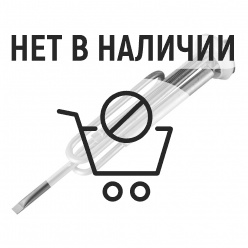 НЕТ В НАЛИЧИИ